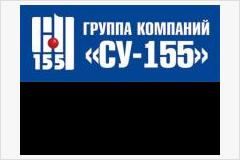 155

ГРУППА КОМПАНИЙ
«СУ-155»